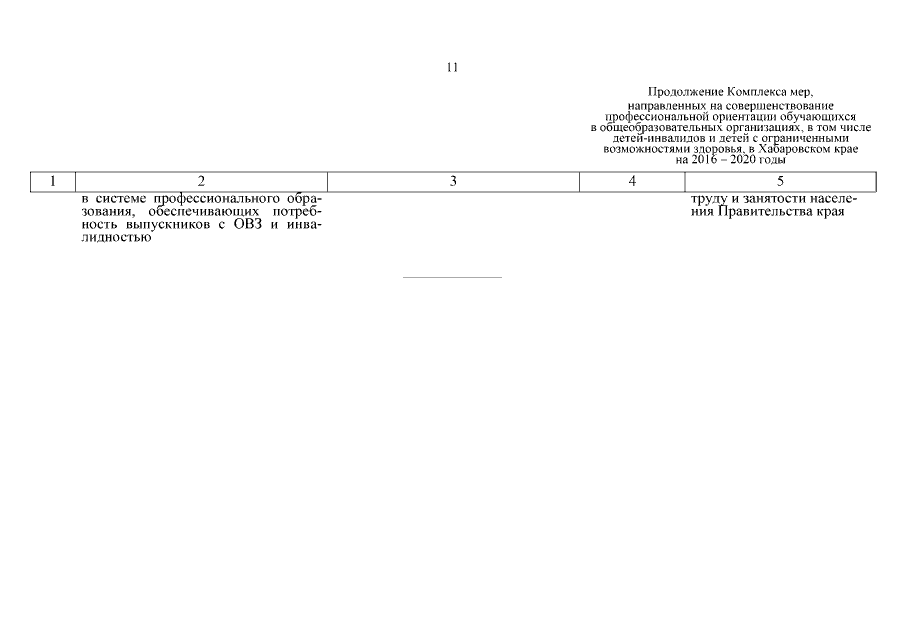 11

Продолжение Комплекса мер,
направленных на совершенствование
профессиональной ориентации обучающихся
в общеобразовательных организациях, в том числе
детей-инвалидов и детей с ограниченными
возможностями здоровья, в Хабаровском крае
на 2016 – 2020 годы

| 1 | 2 | 3 | 4 | 5 |
|---|---|---|---|---|
| | в системе профессионального образования, обеспечивающих потребность выпускников с ОВЗ и инвалидностью | | | труду и занятости населения Правительства края |